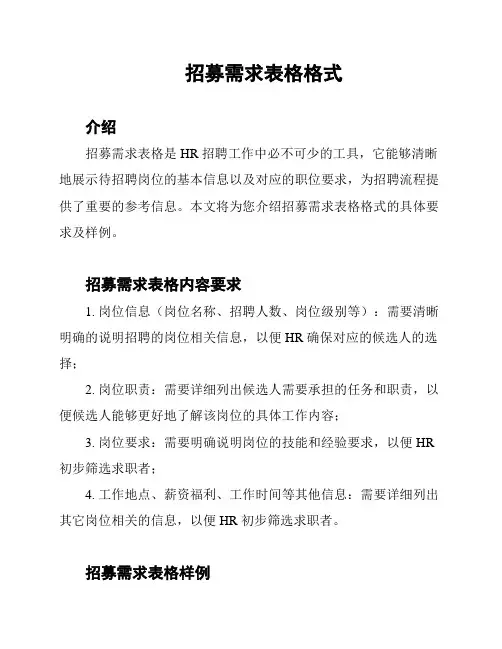 招募需求表格格式

介绍

招募需求表格是 HR 招聘工作中必不可少的工具，它能够清晰地展示待招聘岗位的基本信息以及对应的职位要求，为招聘流程提供了重要的参考信息。本文将为您介绍招募需求表格格式的具体要求及样例。

招募需求表格内容要求

1. 岗位信息（岗位名称、招聘人数、岗位级别等）：需要清晰明确的说明招聘的岗位相关信息，以便 HR 确保对应的候选人的选择；

2. 岗位职责：需要详细列出候选人需要承担的任务和职责，以便候选人能够更好地了解该岗位的具体工作内容；

3. 岗位要求：需要明确说明岗位的技能和经验要求，以便 HR 初步筛选求职者；

4. 工作地点、薪资福利、工作时间等其他信息：需要详细列出其它岗位相关的信息，以便 HR 初步筛选求职者。

招募需求表格样例